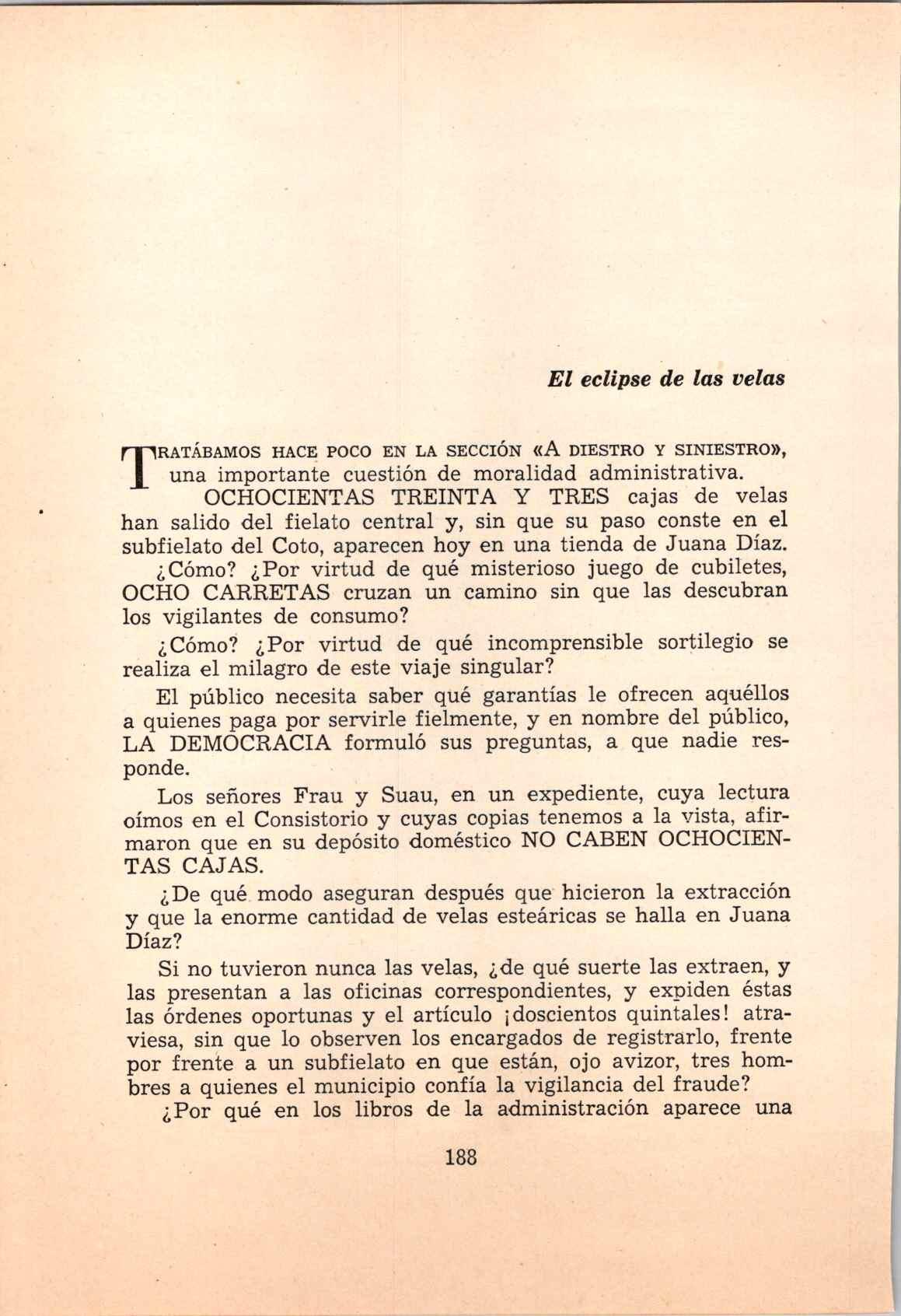 El eclipse de las velas

TRATÁBAMOS HACE POCO EN LA SECCIÓN «A DIESTRO Y SINIESTRO», una importante cuestión de moralidad administrativa.

OCHOCIENTAS TREINTA Y TRES cajas de velas han salido del fielato central y, sin que su paso conste en el subfielato del Coto, aparecen hoy en una tienda de Juana Díaz.

¿Cómo? ¿Por virtud de qué misterioso juego de cubiletes, OCHO CARRETAS cruzan un camino sin que las descubran los vigilantes de consumo?

¿Cómo? ¿Por virtud de qué incomprensible sortilegio se realiza el milagro de este viaje singular?

El público necesita saber qué garantías le ofrecen aquéllos a quienes paga por servirle fielmente, y en nombre del público, LA DEMOCRACIA formuló sus preguntas, a que nadie responde.

Los señores Frau y Suau, en un expediente, cuya lectura oímos en el Consistorio y cuyas copias tenemos a la vista, afirmaron que en su depósito doméstico NO CABEN OCHOCIENTAS CAJAS.

¿De qué modo aseguran después que hicieron la extracción y que la enorme cantidad de velas esteáricas se halla en Juana Díaz?

Si no tuvieron nunca las velas, ¿de qué suerte las extraen, y las presentan a las oficinas correspondientes, y expiden éstas las órdenes oportunas y el artículo ¡doscientos quintales! atraviesa, sin que lo observen los encargados de registrarlo, frente por frente a un subfielato en que están, ojo avizor, tres hombres a quienes el municipio confía la vigilancia del fraude?

¿Por qué en los libros de la administración aparece una

188